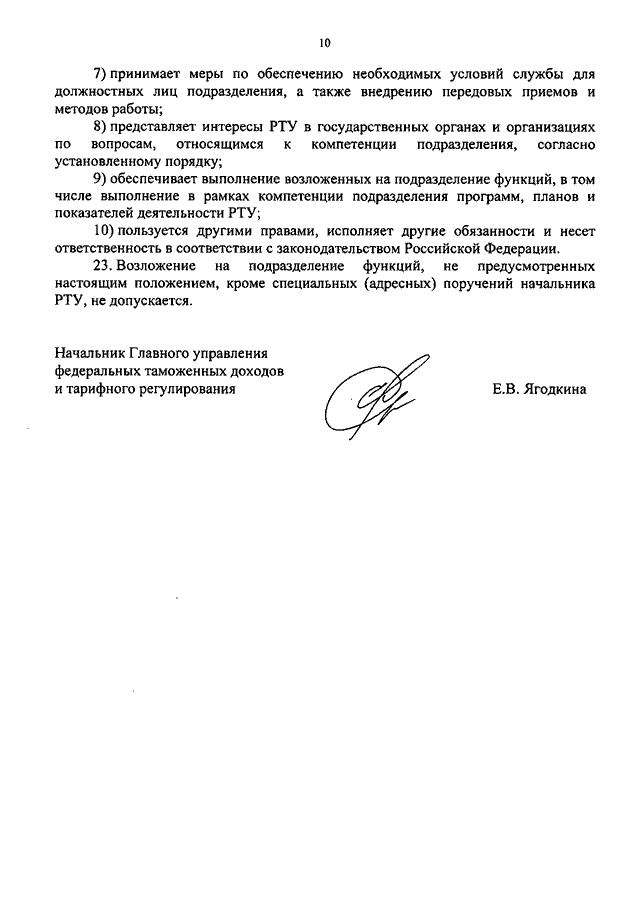 10

7) принимает меры по обеспечению необходимых условий службы для должностных лиц подразделения, а также внедрению передовых приемов и методов работы;

8) представляет интересы РТУ в государственных органах и организациях по вопросам, относящимся к компетенции подразделения, согласно установленному порядку;

9) обеспечивает выполнение возложенных на подразделение функций, в том числе выполнение в рамках компетенции подразделения программ, планов и показателей деятельности РТУ;

10) пользуется другими правами, исполняет другие обязанности и несет ответственность в соответствии с законодательством Российской Федерации.

23. Возложение на подразделение функций, не предусмотренных настоящим положением, кроме специальных (адресных) поручений начальника РТУ, не допускается.

Начальник Главного управления федеральных таможенных доходов и тарифного регулирования

Е.В. Ягодкина